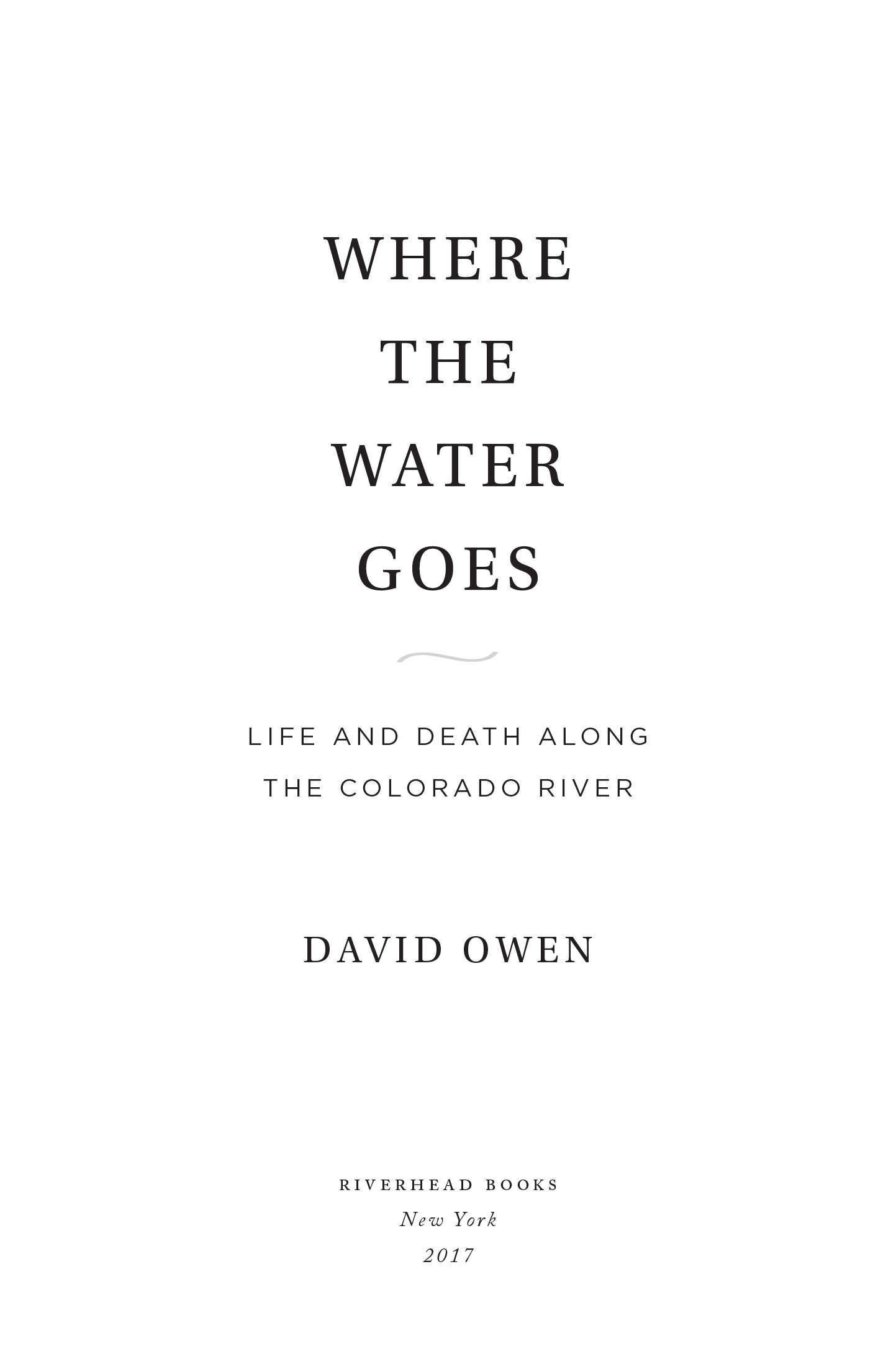 WHERE
THE
WATER
GOES

LIFE AND DEATH ALONG
THE COLORADO RIVER

DAVID OWEN

RIVERHEAD BOOKS
New York
2017